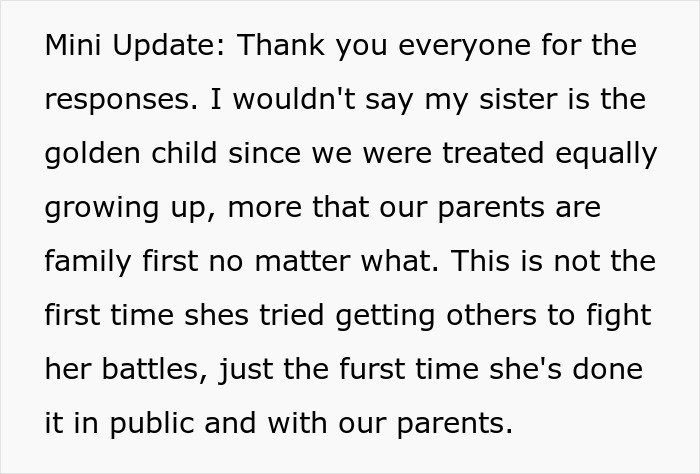 Mini Update: Thank you everyone for the responses. I wouldn't say my sister is the golden child since we were treated equally growing up, more that our parents are family first no matter what. This is not the first time shes tried getting others to fight her battles, just the furst time she's done it in public and with our parents.